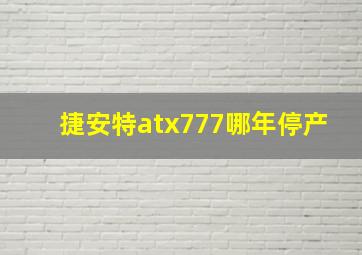 捷安特atx777哪年停产